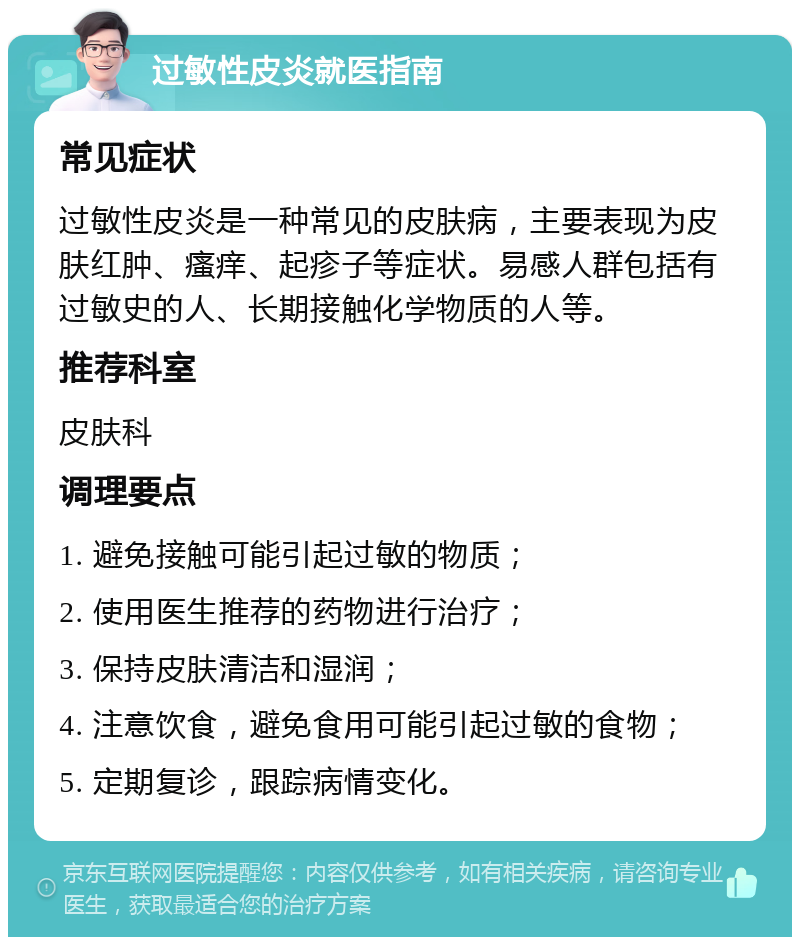 过敏性皮炎就医指南

常见症状

过敏性皮炎是一种常见的皮肤病，主要表现为皮肤红肿、瘙痒、起疹子等症状。易感人群包括有过敏史的人、长期接触化学物质的人等。

推荐科室

皮肤科

调理要点

1. 避免接触可能引起过敏的物质；

2. 使用医生推荐的药物进行治疗；

3. 保持皮肤清洁和湿润；

4. 注意饮食，避免食用可能引起过敏的食物；

5. 定期复诊，跟踪病情变化。

京东互联网医院提醒您：内容仅供参考，如有相关疾病，请咨询专业医生，获取最适合您的治疗方案